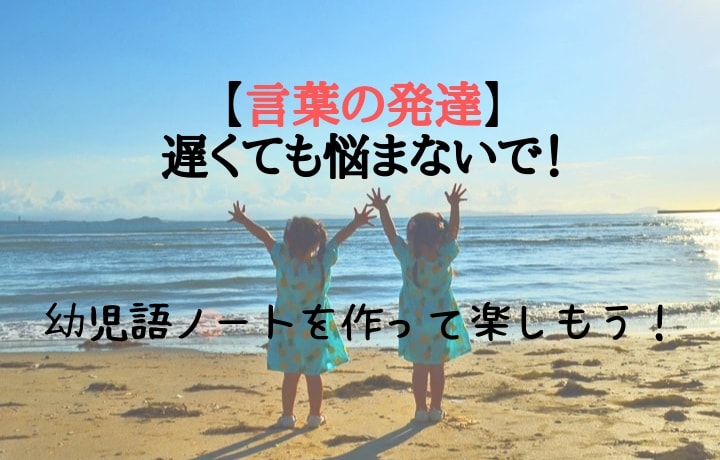 【言葉の発達】
遅くても悩まないで!

幼児語ノートを作って楽しもう!